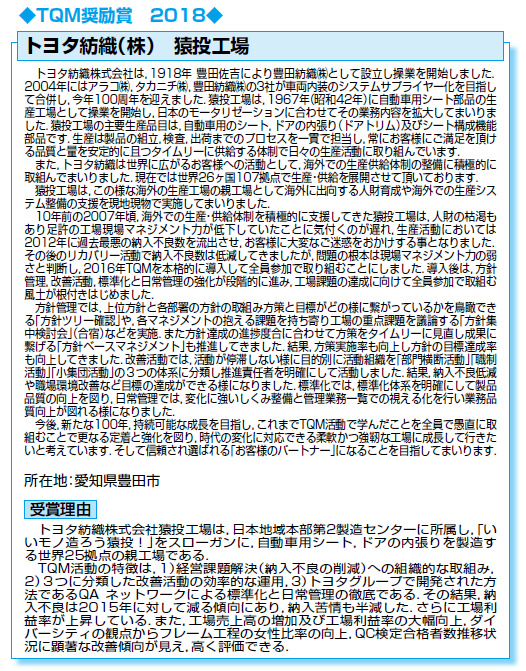 ◆TQM奨励賞　2018◆

トヨタ紡織(株)　猿投工場

トヨタ紡織株式会社は，1918年 豊田佐吉により豊田紡織㈱として設立し操業を開始しました．2004年にはアラコ㈱，タカニチ㈱，豊田紡織㈱の3社が車両内装のシステムサプライヤー化を目指して合併し，今年100周年を迎えました．猿投工場は，1967年(昭和42年)に自動車用シート部品の生産工場として操業を開始し，日本のモータリゼーションに合わせてその業務内容を拡大してまいりました．猿投工場の主要生産品目は，自動車用のシート，ドアの内張り(ドアトリム)及びシート構成機能部品です．生産は製品の組立，検査，出荷までのプロセスを一貫で担当し，常にお客様にご満足を頂ける品質と量を安定的に且つタイムリーに供給する体制で日々の生産活動に取り組んでいます．

また，トヨタ紡織は世界に広がるお客様への活動として，海外での生産供給体制の整備に積極的に取組んでまいりました．現在では世界26ヶ国107拠点で生産・供給を展開させて頂いております．

猿投工場は，この様な海外の生産工場の親工場として海外に出向する人財育成や海外での生産システム整備の支援を現地現物で実施してまいりました．

10年前の2007年頃，海外での生産・供給体制を積極的に支援してきた猿投工場は，人財の枯渇もあり足許の工場現場マネジメント力が低下していたことに気付くのが遅れ，生産活動においては2012年に過去最悪の納入不良数を流出させ，お客様に大変なご迷惑をおかけする事となりました．その後のリカバリー活動で納入不良数は低減してきましたが，問題の根本は現場マネジメント力の弱さと判断し，2016年TQMを本格的に導入して全員参加で取り組むことにしました．導入後は，方針管理，改善活動，標準化と日常管理の強化が段階的に進み，工場課題の達成に向けて全員参加で取組む風土が根付きはじめました．

方針管理では，上位方針と各部署の方針の取組み方策と目標がどの様に繋がっているかを鳥瞰できる「方針ツリー確認」や，各マネジメントの抱える課題を持ち寄り工場の重点課題を議論する「方針集中検討会」(合宿)などを実施．また方針達成の進捗度合に合わせて方策をタイムリーに見直し成果に繋げる「方針ベースマネジメント」も推進してきました．結果，方策実施率も向上し方針の目標達成率も向上してきました．改善活動では，活動が停滞しない様に目的別に活動組織を「部門横断活動」「職制活動」「小集団活動」の3つの体系に分類し推進責任者を明確にして活動しました．結果，納入不良低減や職場環境改善など目標の達成ができる様になりました．標準化では，標準化体系を明確にして製品品質の向上を図り，日常管理では，変化に強いしくみ整備と管理業務一覧での視える化を行い業務品質向上が図れる様になりました．

今後，新たな100年，持続可能な成長を目指し，これまでTQM活動で学んだことを全員で愚直に取組むことで更なる定着と強化を図り，時代の変化に対応できる柔軟かつ強靭な工場に成長して行きたいと考えています．そして信頼され選ばれる「お客様のパートナー」になることを目指してまいります．

所在地：愛知県豊田市

受賞理由

トヨタ紡織株式会社猿投工場は，日本地域本部第2製造センターに所属し，「いいモノ造ろう猿投！」をスローガンに，自動車用シート，ドアの内張りを製造する世界25拠点の親工場である．

TQM活動の特徴は，1）経営課題解決（納入不良の削減）への組織的な取組み，2）3つに分類した改善活動の効率的な運用，3）トヨタグループで開発された方法であるQA ネットワークによる標準化と日常管理の徹底である．その結果，納入不良は2015年に対して減る傾向にあり，納入苦情も半減した．さらに工場利益率が上昇している．また，工場売上高の増加及び工場利益率の大幅向上，ダイバーシティの観点からフレーム工程の女性比率の向上，QC検定合格者数推移状況に顕著な改善傾向が見え，高く評価できる．